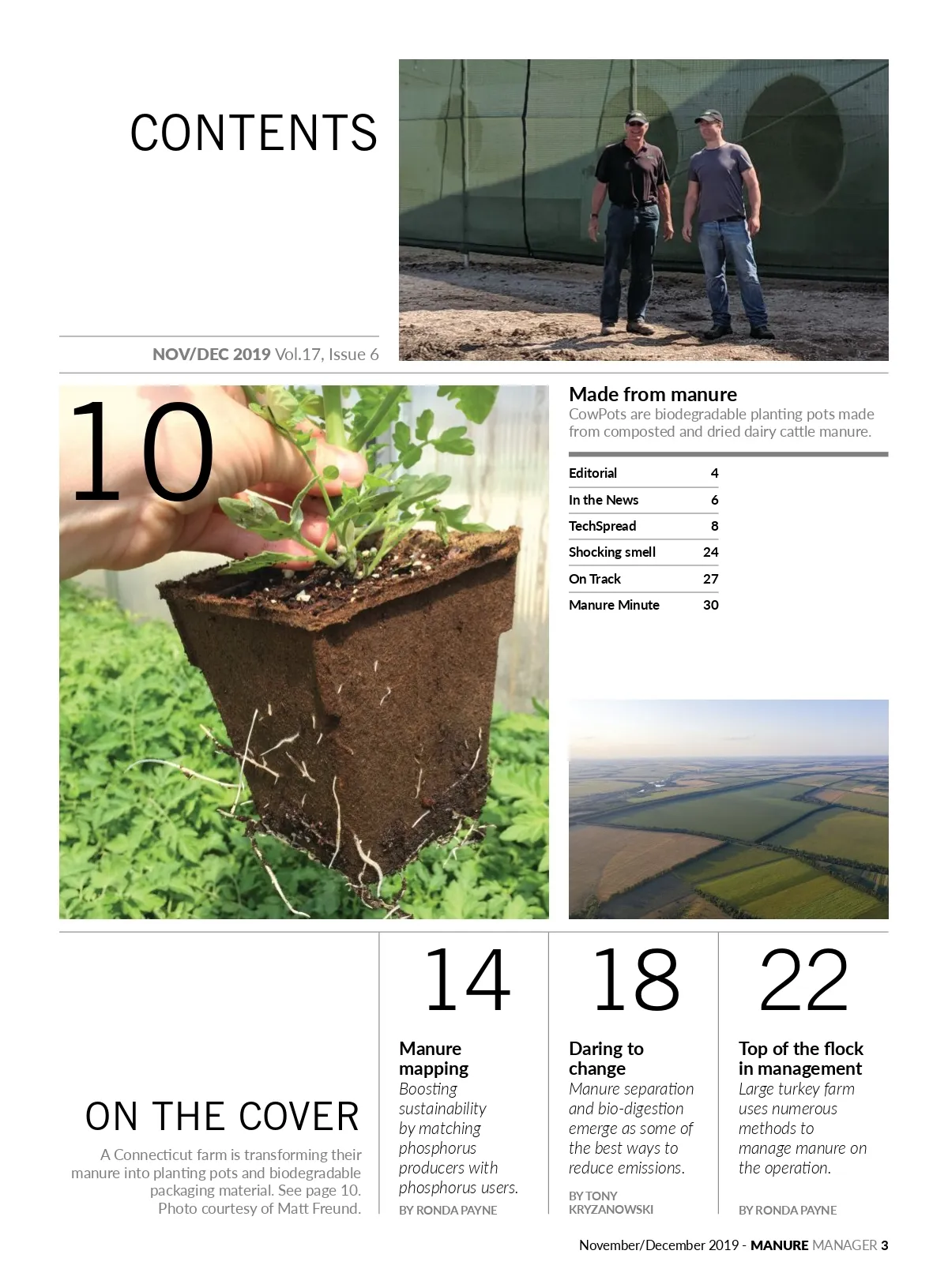 CONTENTS

NOV/DEC 2019 Vol.17, Issue 6

10

Made from manure
CowPots are biodegradable planting pots made from composted and dried dairy cattle manure.

Editorial 4
In the News 6
TechSpread 8
Shocking smell 24
On Track 27
Manure Minute 30

ON THE COVER
A Connecticut farm is transforming their manure into planting pots and biodegradable packaging material. See page 10. Photo courtesy of Matt Freund.

14
Manure mapping
Boosting sustainability by matching phosphorus producers with phosphorus users.
BY RONDA PAYNE

18
Daring to change
Manure separation and bio-digestion emerge as some of the best ways to reduce emissions.
BY TONY KRYZANOWSKI

22
Top of the flock in management
Large turkey farm uses numerous methods to manage manure on the operation.
BY RONDA PAYNE

November/December 2019 - MANURE MANAGER 3